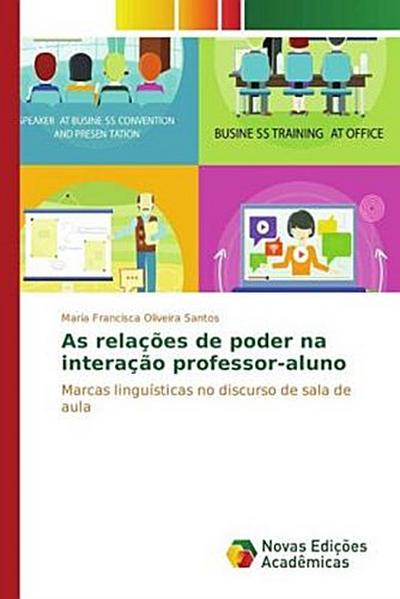 SPEAKER AT BUSINE SS CONVENTION AND PRESEN TATION

BUSINE SS TRAINING AT OFFICE

Maria Francisca Oliveira Santos

As relações de poder na interação professor-aluno

Marcas linguísticas no discurso de sala de aula

Novas Edições Acadêmicas